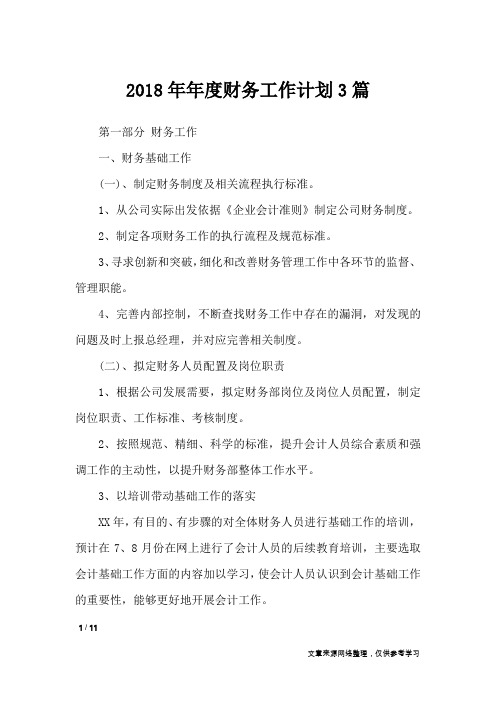 2018年年度财务工作计划3篇

第一部分 财务工作

一、财务基础工作

(一)、制定财务制度及相关流程执行标准。

1、从公司实际出发依据《企业会计准则》制定公司财务制度。

2、制定各项财务工作的执行流程及规范标准。

3、寻求创新和突破，细化和改善财务管理工作中各环节的监督、管理职能。

4、完善内部控制，不断查找财务工作中存在的漏洞，对发现的问题及时上报总经理，并对应完善相关制度。

(二)、拟定财务人员配置及岗位职责

1、根据公司发展需要，拟定财务部岗位及岗位人员配置，制定岗位职责、工作标准、考核制度。

2、按照规范、精细、科学的标准，提升会计人员综合素质和强调工作的主动性，以提升财务部整体工作水平。

3、以培训带动基础工作的落实

XX年，有目的、有步骤的对全体财务人员进行基础工作的培训，预计在7、8月份在网上进行了会计人员的后续教育培训，主要选取会计基础工作方面的内容加以学习，使会计人员认识到会计基础工作的重要性，能够更好地开展会计工作。

1 / 11

文章来源网络整理，仅供参考学习